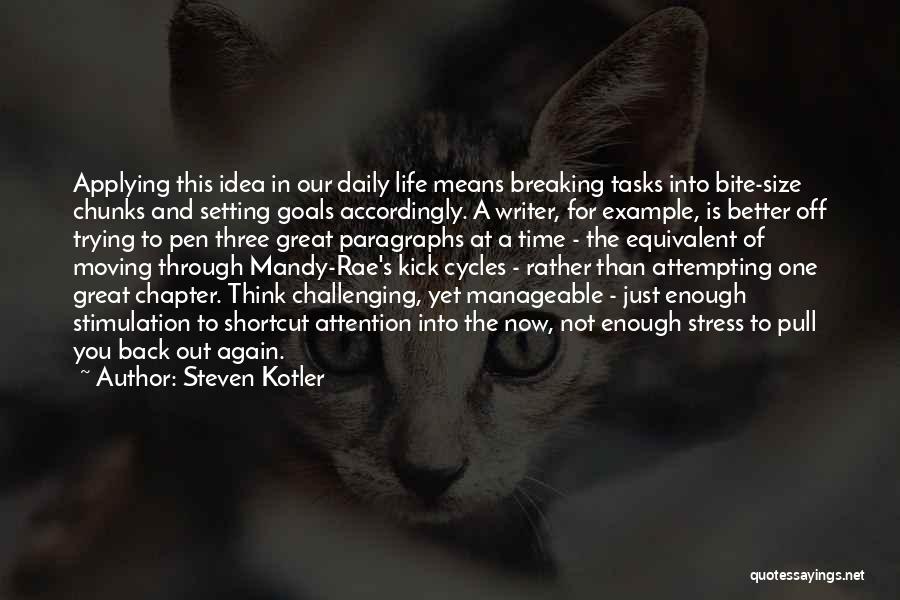 Applying this idea in our daily life means breaking tasks into bite-size chunks and setting goals accordingly. A writer, for example, is better off trying to pen three great paragraphs at a time - the equivalent of moving through Mandy-Rae's kick cycles - rather than attempting one great chapter. Think challenging, yet manageable - just enough stimulation to shortcut attention into the now, not enough stress to pull you back out again.

~ Author: Steven Kotler

quotessayings.net